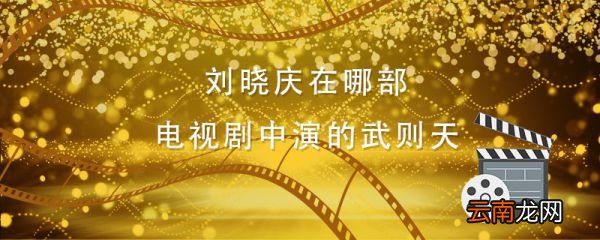 刘晓庆在哪部
电视剧中演的武则天

云南龙网